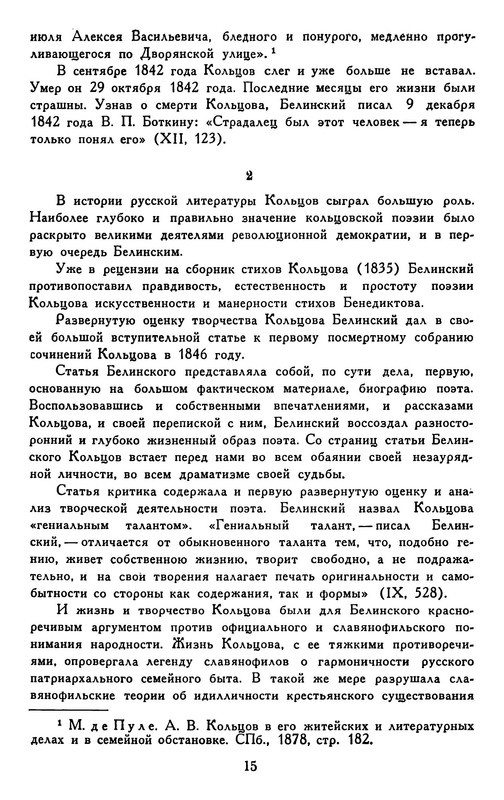 июля Алексея Васильевича, бледного и понурого, медленно прогуливающегося по Дворянской улице».¹

В сентябре 1842 года Кольцов слег и уже больше не вставал. Умер он 29 октября 1842 года. Последние месяцы его жизни были страшны. Узнав о смерти Кольцова, Белинский писал 9 декабря 1842 года В. П. Боткину: «Страдалец был этот человек — я теперь только понял его» (XII, 123).

2

В истории русской литературы Кольцов сыграл большую роль. Наиболее глубоко и правильно значение кольцовской поэзии было раскрыто великими деятелями революционной демократии, и в первую очередь Белинским.

Уже в рецензии на сборник стихов Кольцова (1835) Белинский противопоставил правдивость, естественность и простоту поэзии Кольцова искусственности и манерности стихов Бенедиктова.

Развернутую оценку творчества Кольцова Белинский дал в своей большой вступительной статье к первому посмертному собранию сочинений Кольцова в 1846 году.

Статья Белинского представляла собой, по сути дела, первую, основанную на большом фактическом материале, биографию поэта. Воспользовавшись и собственными впечатлениями, и рассказами Кольцова, и своей перепиской с ним, Белинский воссоздал разносторонний и глубоко жизненный образ поэта. Со страниц статьи Белинского Кольцов встает перед нами во всем обаянии своей незаурядной личности, во всем драматизме своей судьбы.

Статья критика содержала и первую развернутую оценку и анализ творческой деятельности поэта. Белинский назвал Кольцова «гениальным талантом». «Гениальный талант, — писал Белинский, — отличается от обыкновенного таланта тем, что, подобно гению, живет собственною жизнию, творит свободно, а не подражательно, и на свои творения налагает печать оригинальности и самобытности со стороны как содержания, так и формы» (IX, 528).

И жизнь и творчество Кольцова были для Белинского красноречивым аргументом против официального и славянофильского понимания народности. Жизнь Кольцова, с ее тяжкими противоречиями, опровергала легенду славянофилов о гармоничности русского патриархального семейного быта. В такой же мере разрушала славянофильские теории об идилличности крестьянского существования

¹ М. де Пуле. А. В. Кольцов в его житейских и литературных делах и в семейной обстановке. СПб., 1878, стр. 182.

15